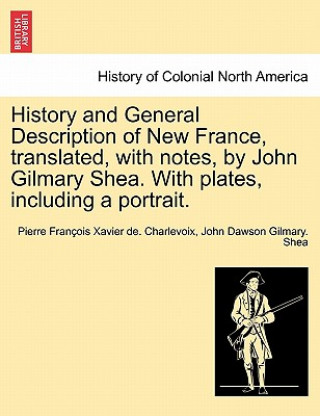 BRITISH LIBRARY

History of Colonial North America

History and General Description of New France, translated, with notes, by John Gilmary Shea. With plates, including a portrait.

Pierre François Xavier de. Charlevoix, John Dawson Gilmary. Shea